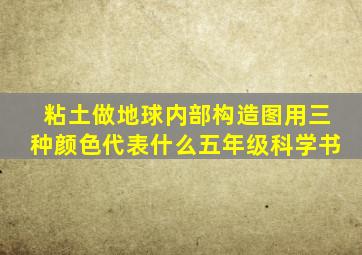 粘土做地球内部构造图用三种颜色代表什么五年级科学书